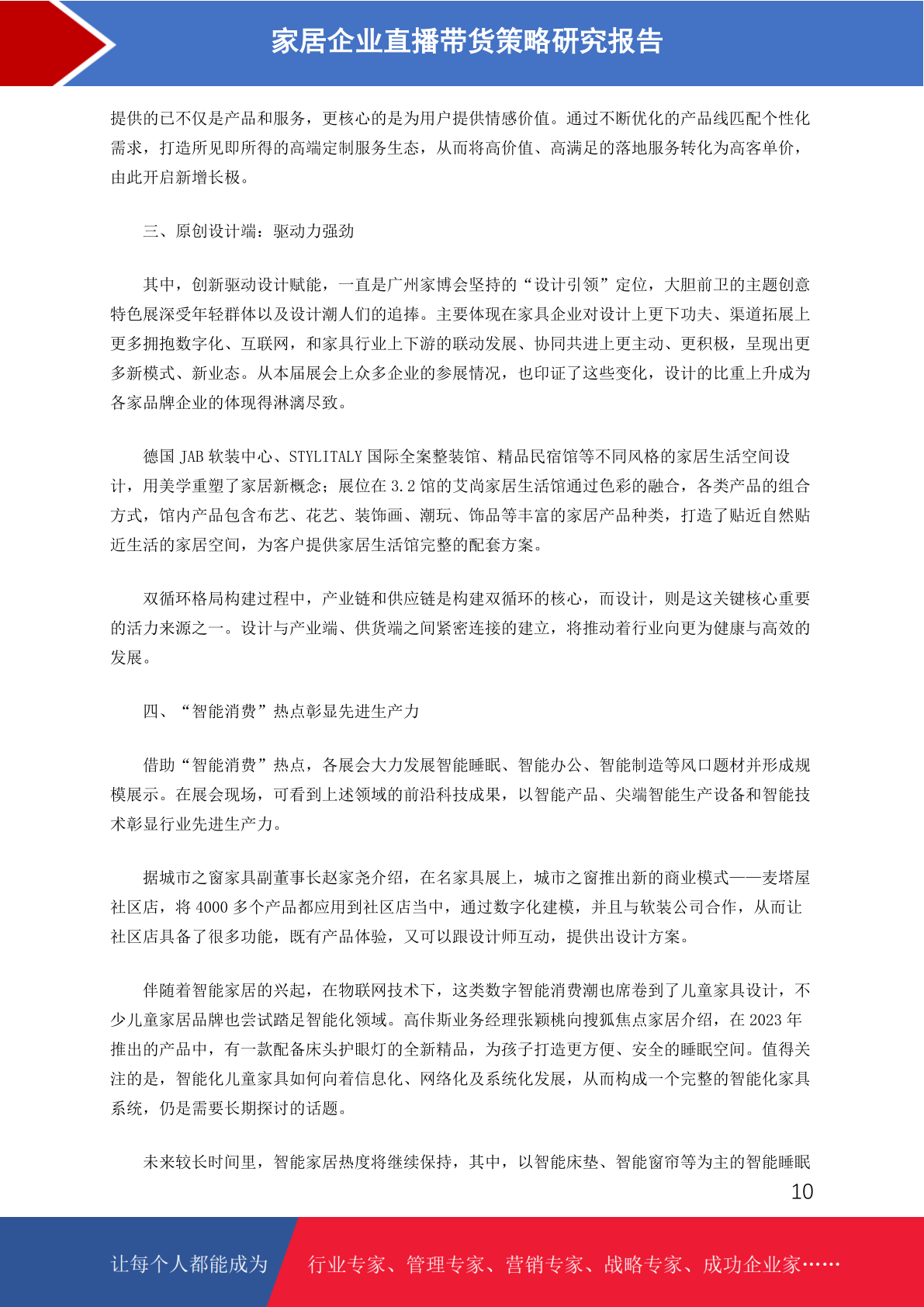 家居企业直播带货策略研究报告

提供的已不仅是产品和服务，更核心的是为用户提供情感价值。通过不断优化的产品线匹配个性化需求，打造所见即所得的高端定制服务生态，从而将高价值、高满足的落地服务转化为高客单价，由此开启新增长极。

三、原创设计端：驱动力强劲

其中，创新驱动设计赋能，一直是广州家博会坚持的“设计引领”定位，大胆前卫的主题创意特色展深受年轻群体以及设计潮人们的追捧。主要体现在家具企业对设计上更下功夫、渠道拓展上更多拥抱数字化、互联网，和家具行业上下游的联动发展、协同共进上更主动、更积极，呈现出更多新模式、新业态。从本届展会上众多企业的参展情况，也印证了这些变化，设计的比重上升成为各家品牌企业的体现得淋漓尽致。

德国 JAB 软装中心、STYLITALY 国际全案整装馆、精品民宿馆等不同风格的家居生活空间设计，用美学重塑了家居新概念；展位在 3.2 馆的艾尚家居生活馆通过色彩的融合，各类产品的组合方式，馆内产品包含布艺、花艺、装饰画、潮玩、饰品等丰富的家居产品种类，打造了贴近自然贴近生活的家居空间，为客户提供家居生活馆完整的配套方案。

双循环格局构建过程中，产业链和供应链是构建双循环的核心，而设计，则是这关键核心重要的活力来源之一。设计与产业端、供货端之间紧密连接的建立，将推动着行业向更为健康与高效的发展。

四、“智能消费”热点彰显先进生产力

借助“智能消费”热点，各展会大力发展智能睡眠、智能办公、智能制造等风口题材并形成规模展示。在展会现场，可看到上述领域的前沿科技成果，以智能产品、尖端智能生产设备和智能技术彰显行业先进生产力。

据城市之窗家具副董事长赵家尧介绍，在名家具展上，城市之窗推出新的商业模式——麦塔屋社区店，将 4000 多个产品都应用到社区店当中，通过数字化建模，并且与软装公司合作，从而让社区店具备了很多功能，既有产品体验，又可以跟设计师互动，提供出设计方案。

伴随着智能家居的兴起，在物联网技术下，这类数字智能消费潮也席卷到了儿童家具设计，不少儿童家居品牌也尝试踏足智能化领域。高佧斯业务经理张颖桃向搜狐焦点家居介绍，在 2023 年推出的产品中，有一款配备床头护眼灯的全新精品，为孩子打造更方便、安全的睡眠空间。值得关注的是，智能化儿童家具如何向着信息化、网络化及系统化发展，从而构成一个完整的智能化家具系统，仍是需要长期探讨的话题。

未来较长时间里，智能家居热度将继续保持，其中，以智能床垫、智能窗帘等为主的智能睡眠

10

让每个人都能成为 行业专家、管理专家、营销专家、战略专家、成功企业家……